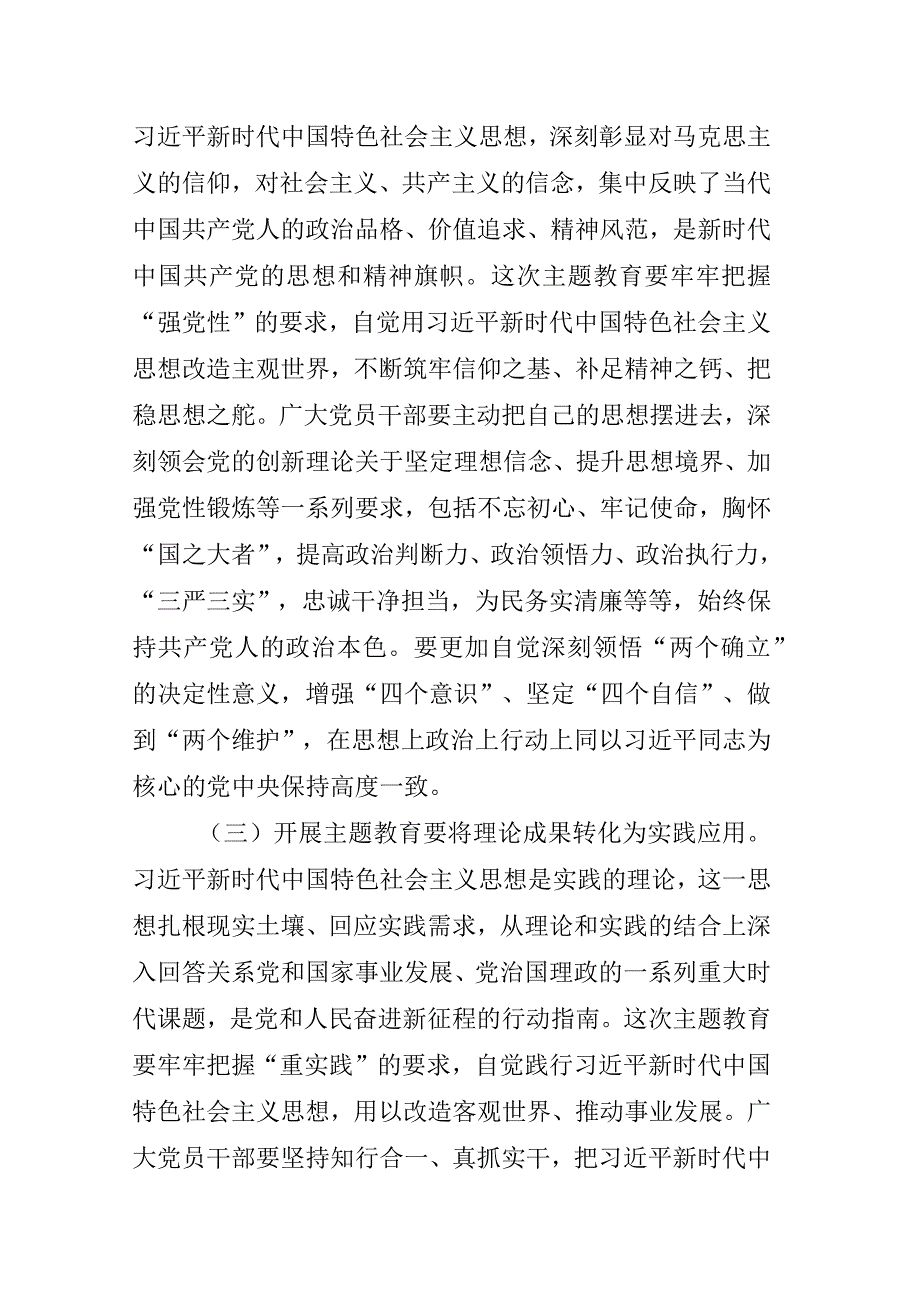 习近平新时代中国特色社会主义思想，深刻彰显对马克思主义的信仰，对社会主义、共产主义的信念，集中反映了当代中国共产党人的政治品格、价值追求、精神风范，是新时代中国共产党的思想和精神旗帜。这次主题教育要牢牢把握“强党性”的要求，自觉用习近平新时代中国特色社会主义思想改造主观世界，不断筑牢信仰之基、补足精神之钙、把稳思想之舵。广大党员干部要主动把自己的思想摆进去，深刻领会党的创新理论关于坚定理想信念、提升思想境界、加强党性锻炼等一系列要求，包括不忘初心、牢记使命，胸怀“国之大者”，提高政治判断力、政治领悟力、政治执行力，“三严三实”，忠诚干净担当，为民务实清廉等等，始终保持共产党人的政治本色。要更加自觉深刻领悟“两个确立”的决定性意义，增强“四个意识”、坚定“四个自信”、做到“两个维护”，在思想上政治上行动上同以习近平同志为核心的党中央保持高度一致。

（三）开展主题教育要将理论成果转化为实践应用。习近平新时代中国特色社会主义思想是实践的理论，这一思想扎根现实土壤、回应实践需求，从理论和实践的结合上深入回答关系党和国家事业发展、党治国理政的一系列重大时代课题，是党和人民奋进新征程的行动指南。这次主题教育要牢牢把握“重实践”的要求，自觉践行习近平新时代中国特色社会主义思想，用以改造客观世界、推动事业发展。广大党员干部要坚持知行合一、真抓实干，把习近平新时代中